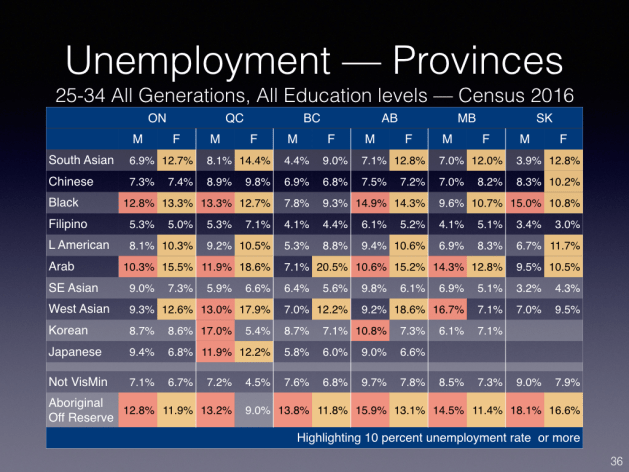 Unemployment — Provinces

25-34 All Generations, All Education levels — Census 2016

| | ON | | QC | | BC | | AB | | MB | | SK | |
|---|---|---|---|---|---|---|---|---|---|---|---|---|
| | M | F | M | F | M | F | M | F | M | F | M | F |
| South Asian | 6.9% | 12.7% | 8.1% | 14.4% | 4.4% | 9.0% | 7.1% | 12.8% | 7.0% | 12.0% | 3.9% | 12.8% |
| Chinese | 7.3% | 7.4% | 8.9% | 9.8% | 6.9% | 6.8% | 7.5% | 7.2% | 7.0% | 8.2% | 8.3% | 10.2% |
| Black | 12.8% | 13.3% | 13.3% | 12.7% | 7.8% | 9.3% | 14.9% | 14.3% | 9.6% | 10.7% | 15.0% | 10.8% |
| Filipino | 5.3% | 5.0% | 5.3% | 7.1% | 4.1% | 4.4% | 6.1% | 5.2% | 4.1% | 5.1% | 3.4% | 3.0% |
| L American | 8.1% | 10.3% | 9.2% | 10.5% | 5.3% | 8.8% | 9.4% | 10.6% | 6.9% | 8.3% | 6.7% | 11.7% |
| Arab | 10.3% | 15.5% | 11.9% | 18.6% | 7.1% | 20.5% | 10.6% | 15.2% | 14.3% | 12.8% | 9.5% | 10.5% |
| SE Asian | 9.0% | 7.3% | 5.9% | 6.6% | 6.4% | 5.6% | 9.8% | 6.1% | 6.9% | 5.1% | 3.2% | 4.3% |
| West Asian | 9.3% | 12.6% | 13.0% | 17.9% | 7.0% | 12.2% | 9.2% | 18.6% | 16.7% | 7.1% | 7.0% | 9.5% |
| Korean | 8.7% | 8.6% | 17.0% | 5.4% | 8.7% | 7.1% | 10.8% | 7.3% | 6.1% | 7.1% | | |
| Japanese | 9.4% | 6.8% | 11.9% | 12.2% | 5.8% | 6.0% | 9.0% | 6.6% | | | | |
| Not VisMin | 7.1% | 6.7% | 7.2% | 4.5% | 7.6% | 6.8% | 9.7% | 7.8% | 8.5% | 7.3% | 9.0% | 7.9% |
| Aboriginal Off Reserve | 12.8% | 11.9% | 13.2% | 9.0% | 13.8% | 11.8% | 15.9% | 13.1% | 14.5% | 11.4% | 18.1% | 16.6% |

Highlighting 10 percent unemployment rate or more

36